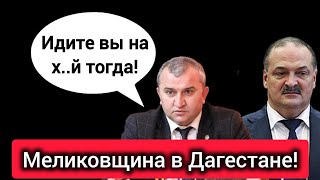 Идите вы на х..й тогда!

Меликовщина в Дагестане!